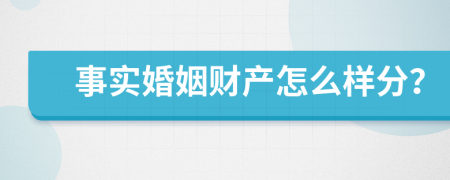 事实婚姻财产怎么样分?